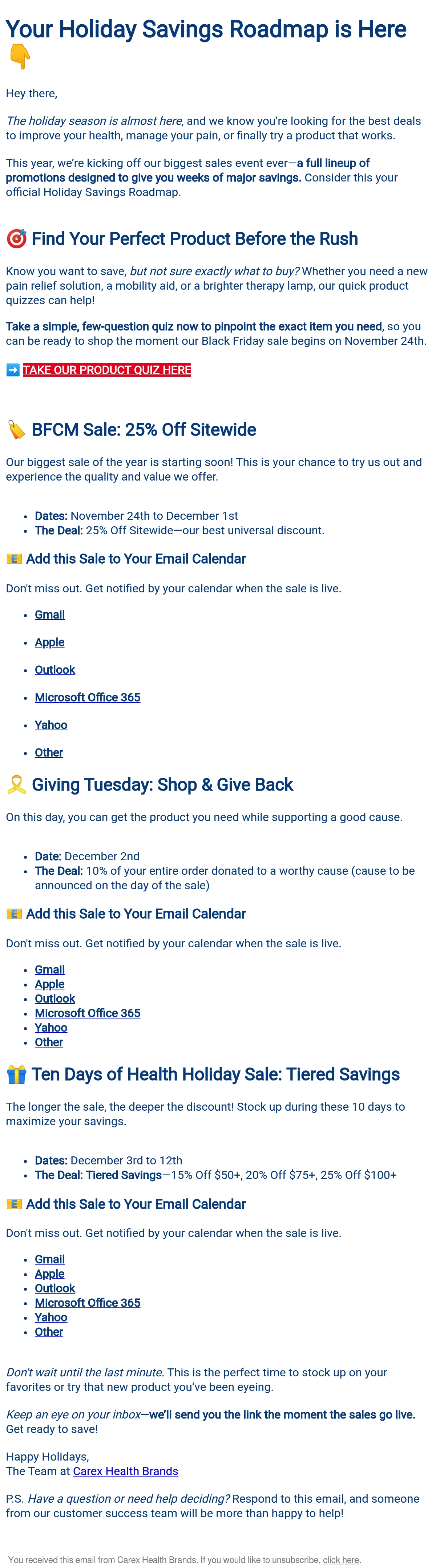 Your Holiday Savings Roadmap is Here 👇

Hey there,

The holiday season is almost here, and we know you're looking for the best deals to improve your health, manage your pain, or finally try a product that works.

This year, we're kicking off our biggest sales event ever—a full lineup of promotions designed to give you weeks of major savings. Consider this your official Holiday Savings Roadmap.

🎯 Find Your Perfect Product Before the Rush

Know you want to save, but not sure exactly what to buy? Whether you need a new pain relief solution, a mobility aid, or a brighter therapy lamp, our quick product quizzes can help!

Take a simple, few-question quiz now to pinpoint the exact item you need, so you can be ready to shop the moment our Black Friday sale begins on November 24th.

➡️ TAKE OUR PRODUCT QUIZ HERE

🏷️ BFCM Sale: 25% Off Sitewide

Our biggest sale of the year is starting soon! This is your chance to try us out and experience the quality and value we offer.

• Dates: November 24th to December 1st
• The Deal: 25% Off Sitewide—our best universal discount.

📧 Add this Sale to Your Email Calendar

Don't miss out. Get notified by your calendar when the sale is live.

• Gmail
• Apple
• Outlook
• Microsoft Office 365
• Yahoo
• Other

🎗️ Giving Tuesday: Shop & Give Back

On this day, you can get the product you need while supporting a good cause.

• Date: December 2nd
• The Deal: 10% of your entire order donated to a worthy cause (cause to be announced on the day of the sale)

📧 Add this Sale to Your Email Calendar

Don't miss out. Get notified by your calendar when the sale is live.

• Gmail
• Apple
• Outlook
• Microsoft Office 365
• Yahoo
• Other

🎁 Ten Days of Health Holiday Sale: Tiered Savings

The longer the sale, the deeper the discount! Stock up during these 10 days to maximize your savings.

• Dates: December 3rd to 12th
• The Deal: Tiered Savings—15% Off $50+, 20% Off $75+, 25% Off $100+

📧 Add this Sale to Your Email Calendar

Don't miss out. Get notified by your calendar when the sale is live.

• Gmail
• Apple
• Outlook
• Microsoft Office 365
• Yahoo
• Other

Don't wait until the last minute. This is the perfect time to stock up on your favorites or try that new product you've been eyeing.

Keep an eye on your inbox—we'll send you the link the moment the sales go live. Get ready to save!

Happy Holidays,
The Team at Carex Health Brands

P.S. Have a question or need help deciding? Respond to this email, and someone from our customer success team will be more than happy to help!

You received this email from Carex Health Brands. If you would like to unsubscribe, click here.